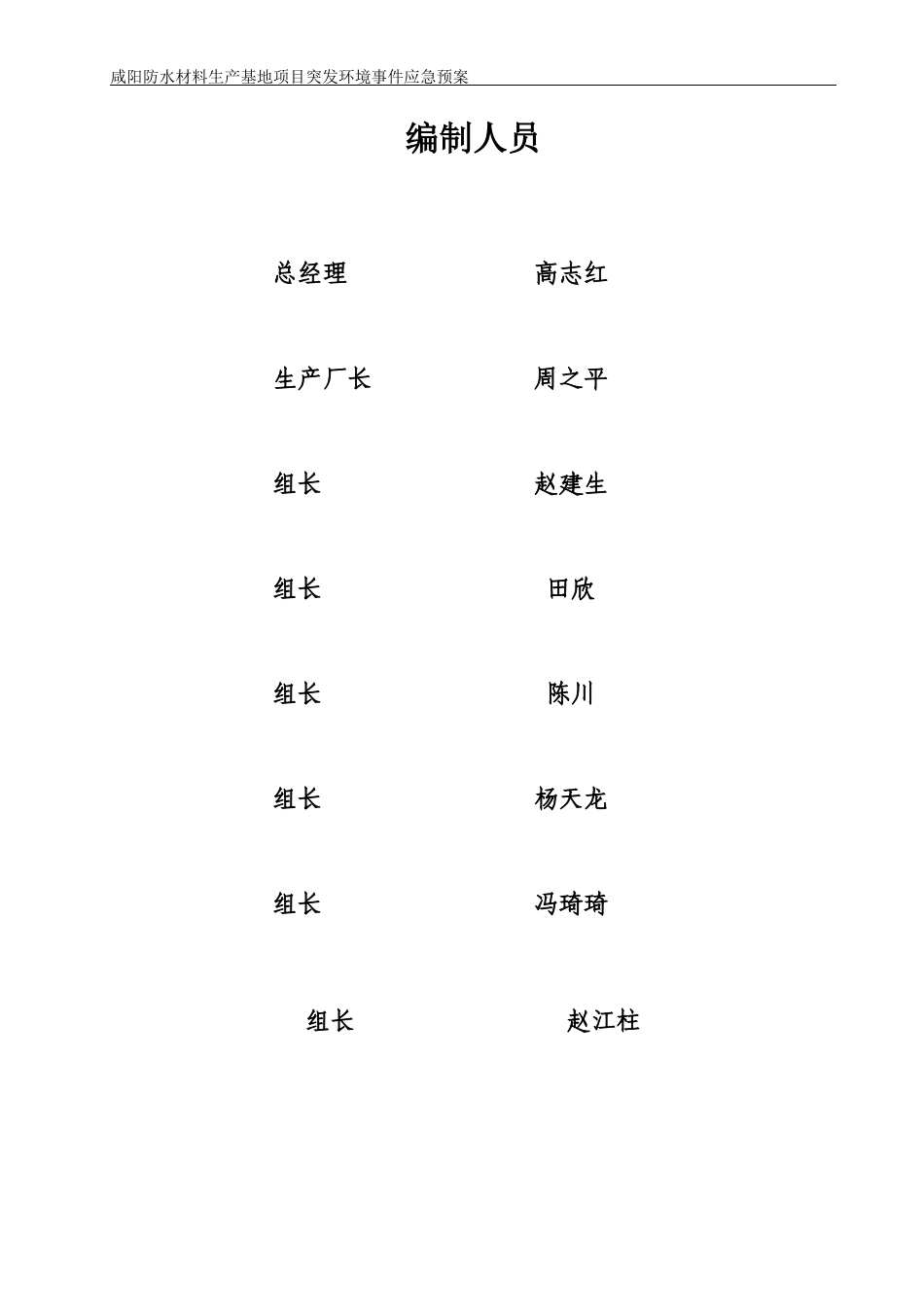 咸阳防水材料生产基地项目突发环境事件应急预案

编制人员

总经理 高志红

生产厂长 周之平

组长 赵建生

组长 田欣

组长 陈川

组长 杨天龙

组长 冯琦琦

组长 赵江柱